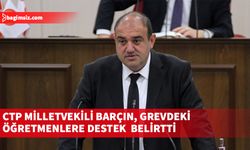 bagimsiz.com

CTP MİLLETVEKİLİ BARÇIN, GREVDEKİ ÖĞRETMENLERE DESTEK BELİRTTİ